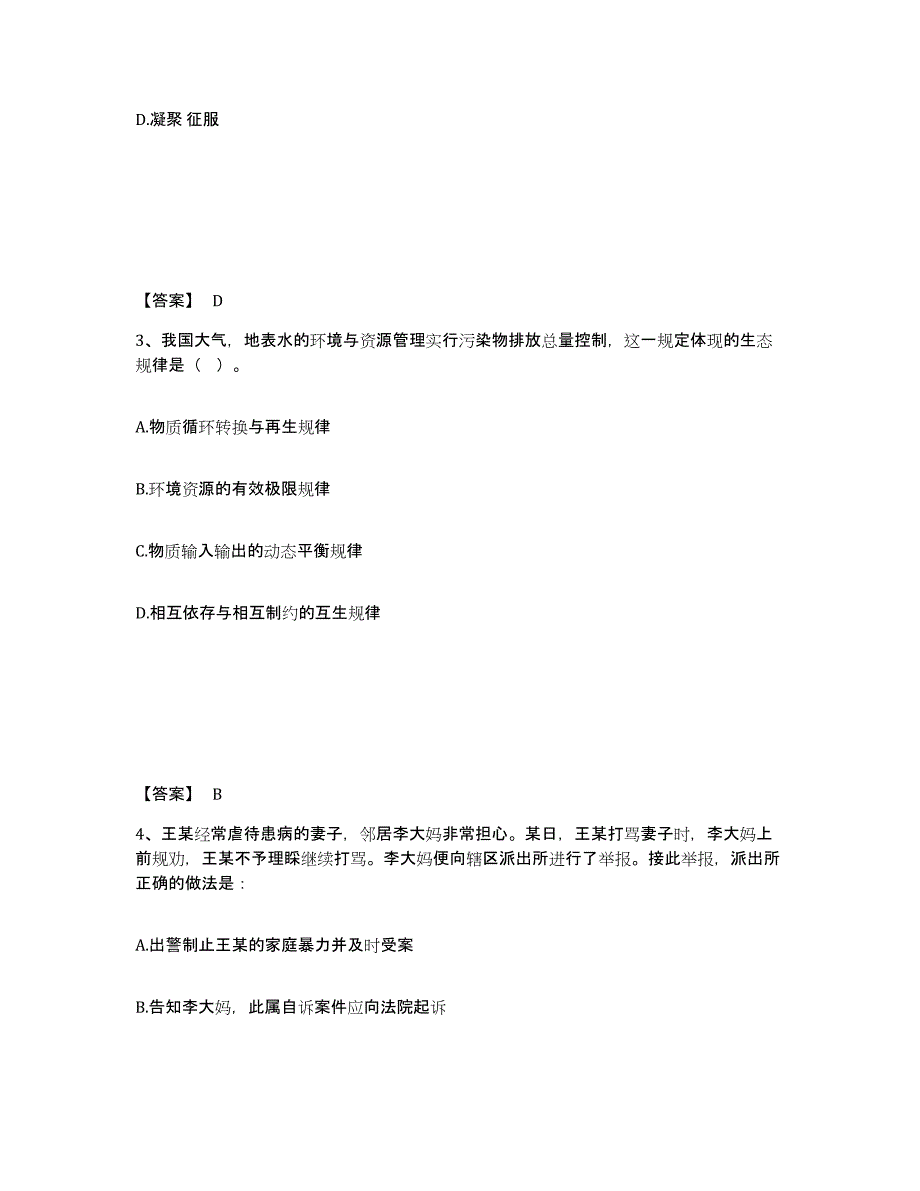 D.凝聚 征服

【答案】 D

3、我国大气，地表水的环境与资源管理实行污染物排放总量控制，这一规定体现的生态规律是（ ）。

A.物质循环转换与再生规律

B.环境资源的有效极限规律

C.物质输入输出的动态平衡规律

D.相互依存与相互制约的互生规律

【答案】 B

4、王某经常虐待患病的妻子，邻居李大妈非常担心。某日，王某打骂妻子时，李大妈上前规劝，王某不予理睬继续打骂。李大妈便向辖区派出所进行了举报。接此举报，派出所正确的做法是：

A.出警制止王某的家庭暴力并及时受案

B.告知李大妈，此属自诉案件应向法院起诉